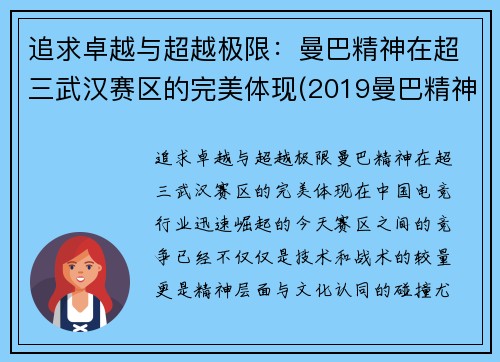 追求卓越与超越极限：曼巴精神在超三武汉赛区的完美体现(2019曼巴精神

追求卓越与超越极限曼巴精神在超三武汉赛区的完美体现在中国电竞行业迅速崛起的今天赛区之间的竞争已经不仅仅是技术和战术的较量更是精神层面与文化认同的碰撞尤